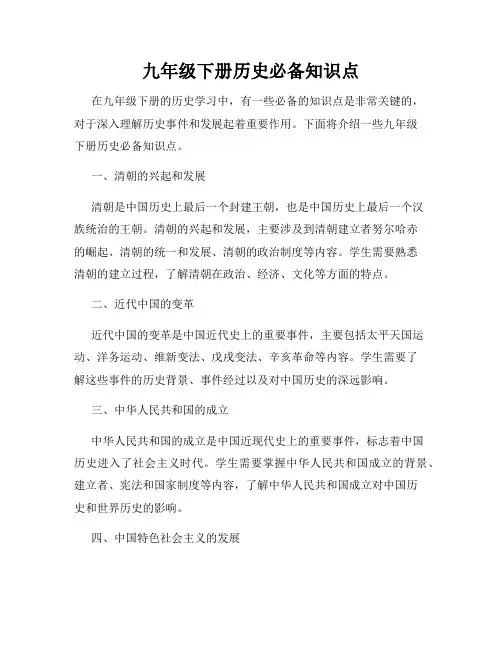 九年级下册历史必备知识点

在九年级下册的历史学习中，有一些必备的知识点是非常关键的，对于深入理解历史事件和发展起着重要作用。下面将介绍一些九年级下册历史必备知识点。

一、清朝的兴起和发展

清朝是中国历史上最后一个封建王朝，也是中国历史上最后一个汉族统治的王朝。清朝的兴起和发展，主要涉及到清朝建立者努尔哈赤的崛起、清朝的统一和发展、清朝的政治制度等内容。学生需要熟悉清朝的建立过程，了解清朝在政治、经济、文化等方面的特点。

二、近代中国的变革

近代中国的变革是中国近代史上的重要事件，主要包括太平天国运动、洋务运动、维新变法、戊戌变法、辛亥革命等内容。学生需要了解这些事件的历史背景、事件经过以及对中国历史的深远影响。

三、中华人民共和国的成立

中华人民共和国的成立是中国近现代史上的重要事件，标志着中国历史进入了社会主义时代。学生需要掌握中华人民共和国成立的背景、建立者、宪法和国家制度等内容，了解中华人民共和国成立对中国历史和世界历史的影响。

四、中国特色社会主义的发展